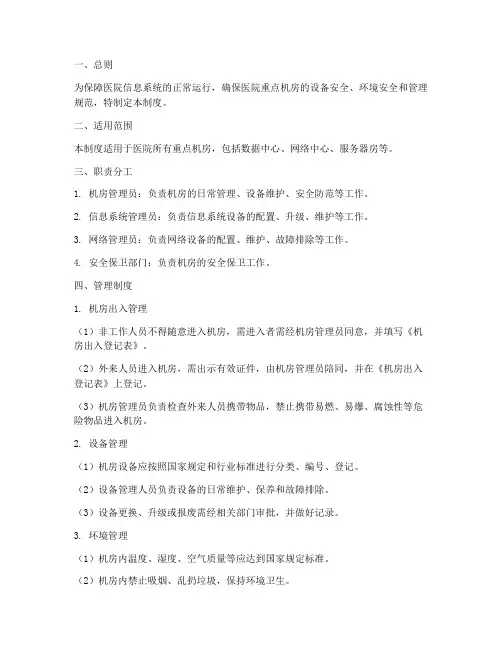 一、总则

为保障医院信息系统的正常运行，确保医院重点机房的设备安全、环境安全和管理规范，特制定本制度。

二、适用范围

本制度适用于医院所有重点机房，包括数据中心、网络中心、服务器房等。

三、职责分工

1. 机房管理员：负责机房的日常管理、设备维护、安全防范等工作。

2. 信息系统管理员：负责信息系统设备的配置、升级、维护等工作。

3. 网络管理员：负责网络设备的配置、维护、故障排除等工作。

4. 安全保卫部门：负责机房的安全保卫工作。

四、管理制度

1. 机房出入管理

（1）非工作人员不得随意进入机房，需进入者需经机房管理员同意，并填写《机房出入登记表》。

（2）外来人员进入机房，需出示有效证件，由机房管理员陪同，并在《机房出入登记表》上登记。

（3）机房管理员负责检查外来人员携带物品，禁止携带易燃、易爆、腐蚀性等危险物品进入机房。

2. 设备管理

（1）机房设备应按照国家规定和行业标准进行分类、编号、登记。

（2）设备管理人员负责设备的日常维护、保养和故障排除。

（3）设备更换、升级或报废需经相关部门审批，并做好记录。

3. 环境管理

（1）机房内温度、湿度、空气质量等应达到国家规定标准。

（2）机房内禁止吸烟、乱扔垃圾，保持环境卫生。